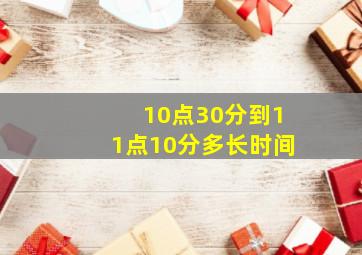 10点30分到11点10分多长时间